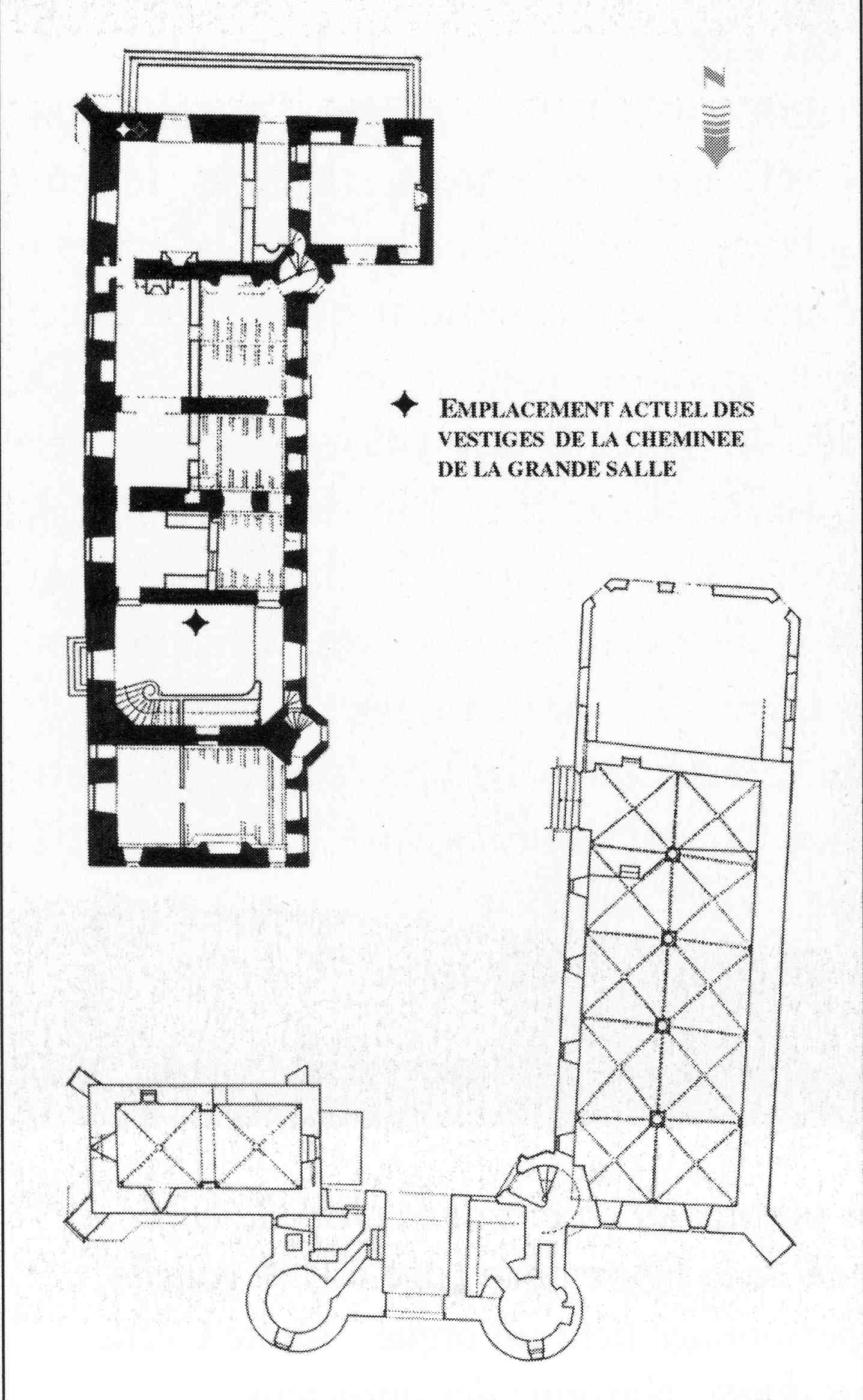 N

✦ EMPLACEMENT ACTUEL DES VESTIGES DE LA CHEMINEE DE LA GRANDE SALLE